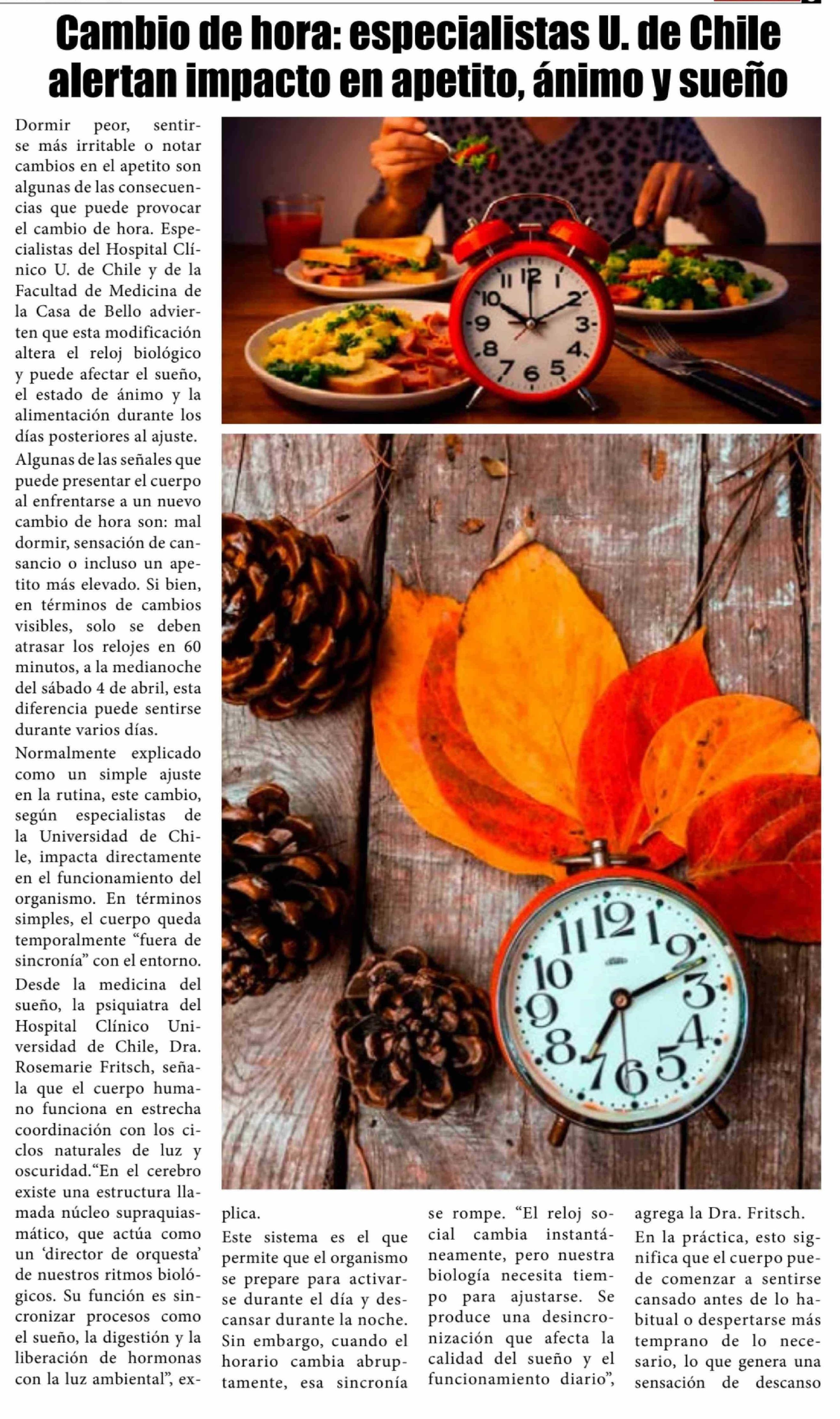 Cambio de hora: especialistas U. de Chile alertan impacto en apetito, ánimo y sueño

Dormir peor, sentirse más irritable o notar cambios en el apetito son algunas de las consecuencias que puede provocar el cambio de hora. Especialistas del Hospital Clínico U. de Chile y de la Facultad de Medicina de la Casa de Bello advierten que esta modificación altera el reloj biológico y puede afectar el sueño, el estado de ánimo y la alimentación durante los días posteriores al ajuste.

Algunas de las señales que puede presentar el cuerpo al enfrentarse a un nuevo cambio de hora son: mal dormir, sensación de cansancio o incluso un apetito más elevado. Si bien, en términos de cambios visibles, solo se deben atrasar los relojes en 60 minutos, a la medianoche del sábado 4 de abril, esta diferencia puede sentirse durante varios días.

Normalmente explicado como un simple ajuste en la rutina, este cambio, según especialistas de la Universidad de Chile, impacta directamente en el funcionamiento del organismo. En términos simples, el cuerpo queda temporalmente "fuera de sincronía" con el entorno.

Desde la medicina del sueño, la psiquiatra del Hospital Clínico Universidad de Chile, Dra. Rosemarie Fritsch, señala que el cuerpo humano funciona en estrecha coordinación con los ciclos naturales de luz y oscuridad."En el cerebro existe una estructura llamada núcleo supraquiasmático, que actúa como un 'director de orquesta' de nuestros ritmos biológicos. Su función es sincronizar procesos como el sueño, la digestión y la liberación de hormonas con la luz ambiental", explica.

Este sistema es el que permite que el organismo se prepare para activarse durante el día y descansar durante la noche. Sin embargo, cuando el horario cambia abruptamente, esa sincronía se rompe. "El reloj social cambia instantáneamente, pero nuestra biología necesita tiempo para ajustarse. Se produce una desincronización que afecta la calidad del sueño y el funcionamiento diario", agrega la Dra. Fritsch.

En la práctica, esto significa que el cuerpo puede comenzar a sentirse cansado antes de lo habitual o despertarse más temprano de lo necesario, lo que genera una sensación de descanso